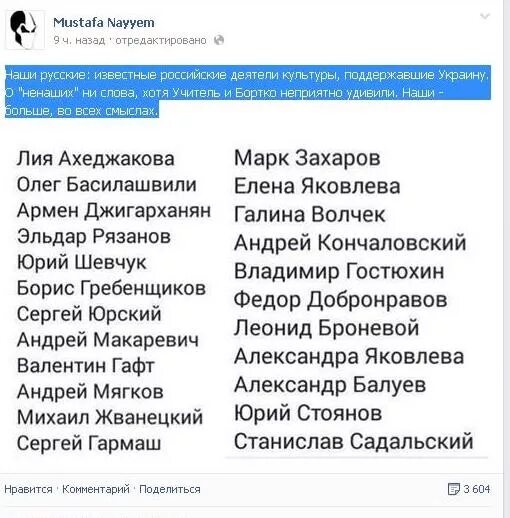 Mustafa Nayyem
9 ч. назад · отредактировано

Наши русские: известные российские деятели культуры, поддержавшие Украину. О "ненаших" ни слова, хотя Учитель и Бортко неприятно удивили. Наши - больше, во всех смыслах.

Лия Ахеджакова
Олег Басилашвили
Армен Джигарханян
Эльдар Рязанов
Юрий Шевчук
Борис Гребенщиков
Сергей Юрский
Андрей Макаревич
Валентин Гафт
Андрей Мягков
Михаил Жванецкий
Сергей Гармаш

Марк Захаров
Елена Яковлева
Галина Волчек
Андрей Кончаловский
Владимир Гостюхин
Федор Добронравов
Леонид Броневой
Александра Яковлева
Александр Балуев
Юрий Стоянов
Станислав Садальский

Нравится · Комментарий · Поделиться
3 604